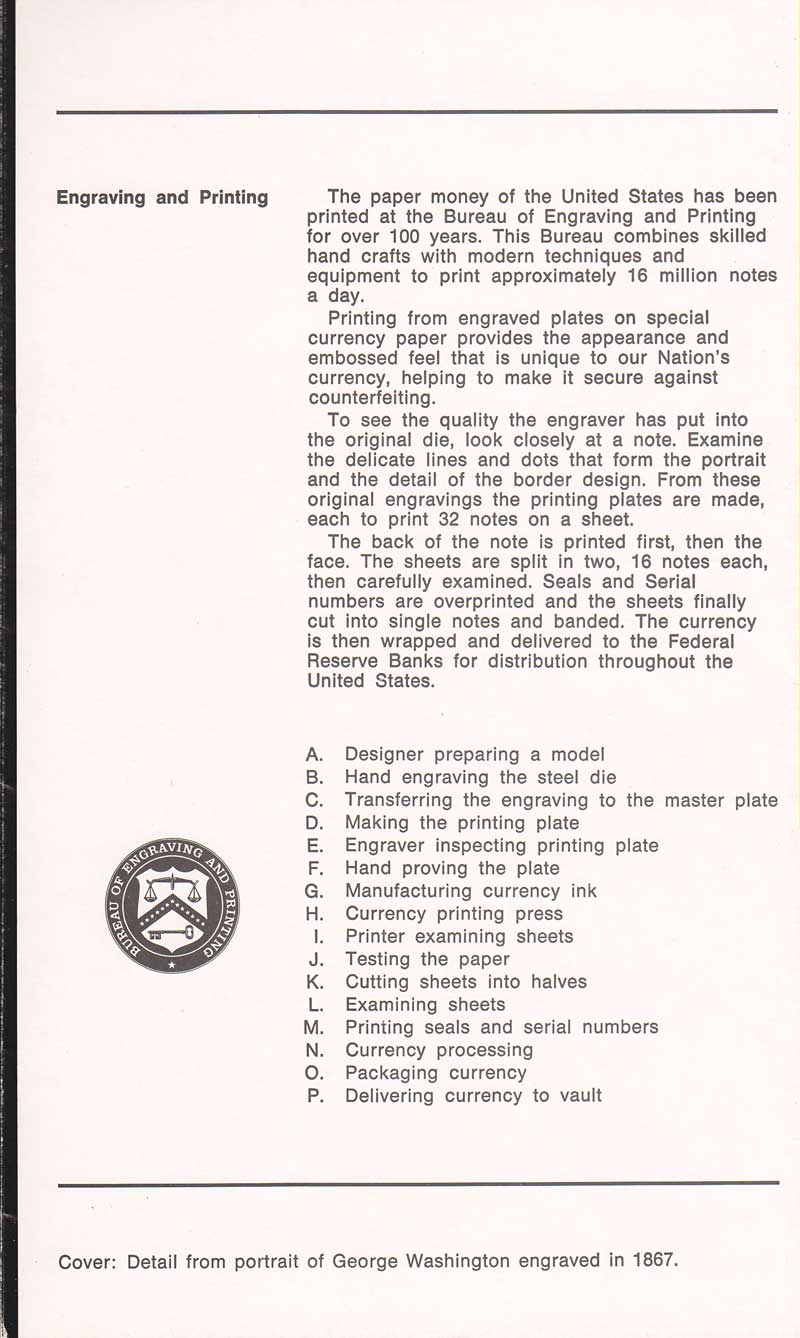 Engraving and Printing

The paper money of the United States has been printed at the Bureau of Engraving and Printing for over 100 years. This Bureau combines skilled hand crafts with modern techniques and equipment to print approximately 16 million notes a day.

Printing from engraved plates on special currency paper provides the appearance and embossed feel that is unique to our Nation's currency, helping to make it secure against counterfeiting.

To see the quality the engraver has put into the original die, look closely at a note. Examine the delicate lines and dots that form the portrait and the detail of the border design. From these original engravings the printing plates are made, each to print 32 notes on a sheet.

The back of the note is printed first, then the face. The sheets are split in two, 16 notes each, then carefully examined. Seals and Serial numbers are overprinted and the sheets finally cut into single notes and banded. The currency is then wrapped and delivered to the Federal Reserve Banks for distribution throughout the United States.

BUREAU OF ENGRAVING AND PRINTING

A. Designer preparing a model
B. Hand engraving the steel die
C. Transferring the engraving to the master plate
D. Making the printing plate
E. Engraver inspecting printing plate
F. Hand proving the plate
G. Manufacturing currency ink
H. Currency printing press
I. Printer examining sheets
J. Testing the paper
K. Cutting sheets into halves
L. Examining sheets
M. Printing seals and serial numbers
N. Currency processing
O. Packaging currency
P. Delivering currency to vault

Cover: Detail from portrait of George Washington engraved in 1867.